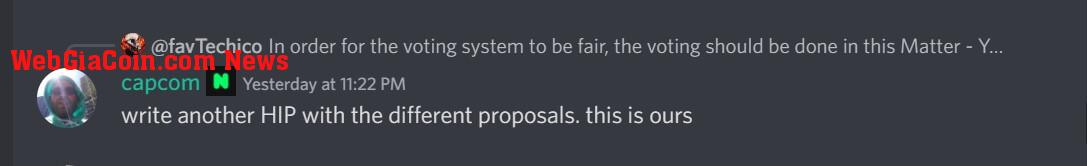 WebGiaCoin.com News
@favTechico In order for the voting system to be fair, the voting should be done in this Matter - Y...
capcom N Yesterday at 11:22 PM
write another HIP with the different proposals. this is ours